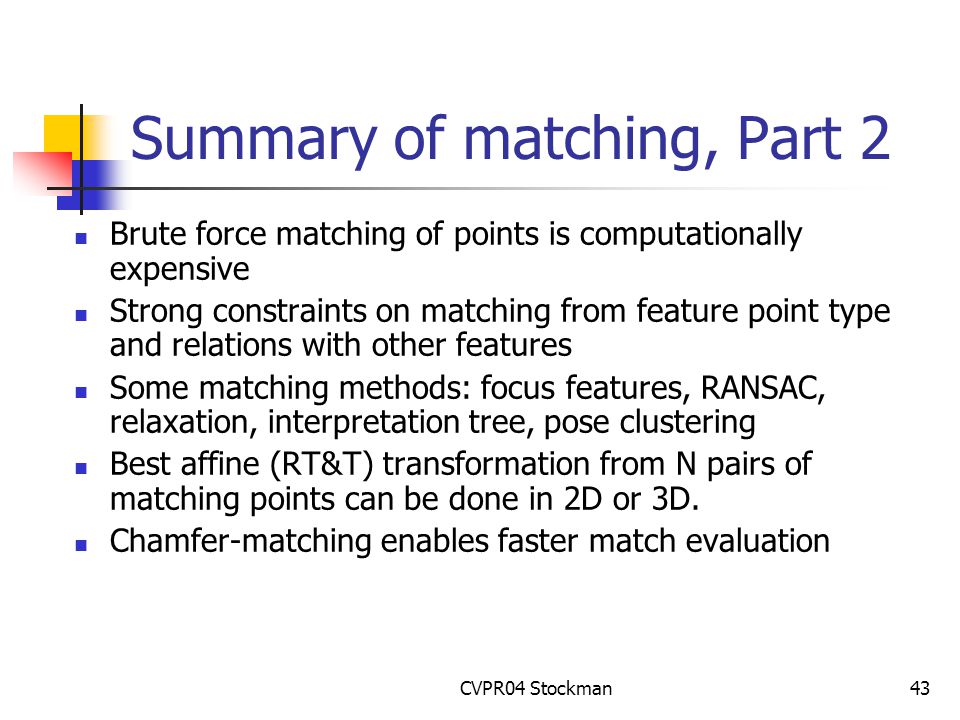 Summary of matching, Part 2

- Brute force matching of points is computationally expensive
- Strong constraints on matching from feature point type and relations with other features
- Some matching methods: focus features, RANSAC, relaxation, interpretation tree, pose clustering
- Best affine (RT&T) transformation from N pairs of matching points can be done in 2D or 3D.
- Chamfer-matching enables faster match evaluation

CVPR04 Stockman

43